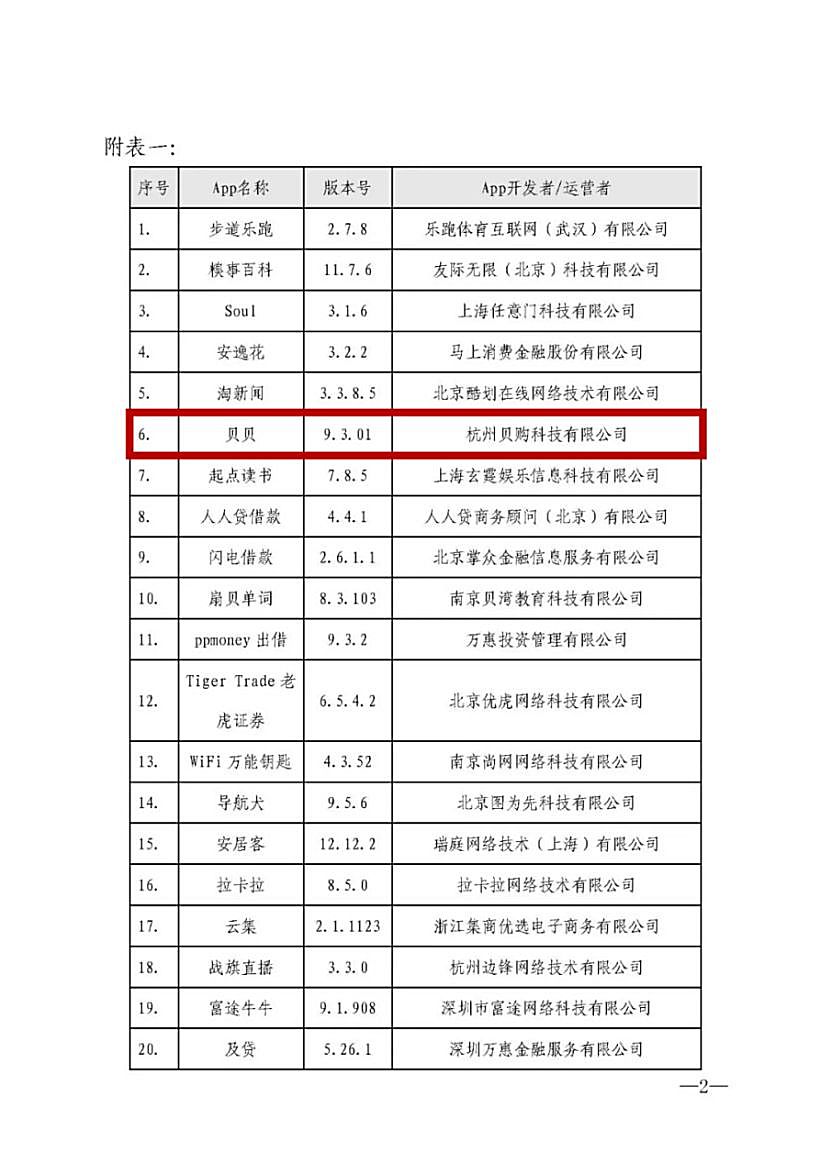 附表一:

| 序号 | App名称 | 版本号 | App开发者/运营者 |
|---|---|---|---|
| 1. | 步道乐跑 | 2.7.8 | 乐跑体育互联网（武汉）有限公司 |
| 2. | 糗事百科 | 11.7.6 | 友际无限（北京）科技有限公司 |
| 3. | Soul | 3.1.6 | 上海任意门科技有限公司 |
| 4. | 安逸花 | 3.2.2 | 马上消费金融股份有限公司 |
| 5. | 淘新闻 | 3.3.8.5 | 北京酷划在线网络技术有限公司 |
| 6. | 贝贝 | 9.3.01 | 杭州贝购科技有限公司 |
| 7. | 起点读书 | 7.8.5 | 上海玄霆娱乐信息科技有限公司 |
| 8. | 人人贷借款 | 4.4.1 | 人人贷商务顾问（北京）有限公司 |
| 9. | 闪电借款 | 2.6.1.1 | 北京掌众金融信息服务有限公司 |
| 10. | 扇贝单词 | 8.3.103 | 南京贝湾教育科技有限公司 |
| 11. | ppmoney 出借 | 9.3.2 | 万惠投资管理有限公司 |
| 12. | Tiger Trade 老虎证券 | 6.5.4.2 | 北京优虎网络科技有限公司 |
| 13. | WiFi 万能钥匙 | 4.3.52 | 南京尚网网络科技有限公司 |
| 14. | 导航犬 | 9.5.6 | 北京图为先科技有限公司 |
| 15. | 安居客 | 12.12.2 | 瑞庭网络技术（上海）有限公司 |
| 16. | 拉卡拉 | 8.5.0 | 拉卡拉网络技术有限公司 |
| 17. | 云集 | 2.1.1123 | 浙江集商优选电子商务有限公司 |
| 18. | 战旗直播 | 3.3.0 | 杭州边锋网络技术有限公司 |
| 19. | 富途牛牛 | 9.1.908 | 深圳市富途网络科技有限公司 |
| 20. | 及贷 | 5.26.1 | 深圳万惠金融服务有限公司 |

—2—